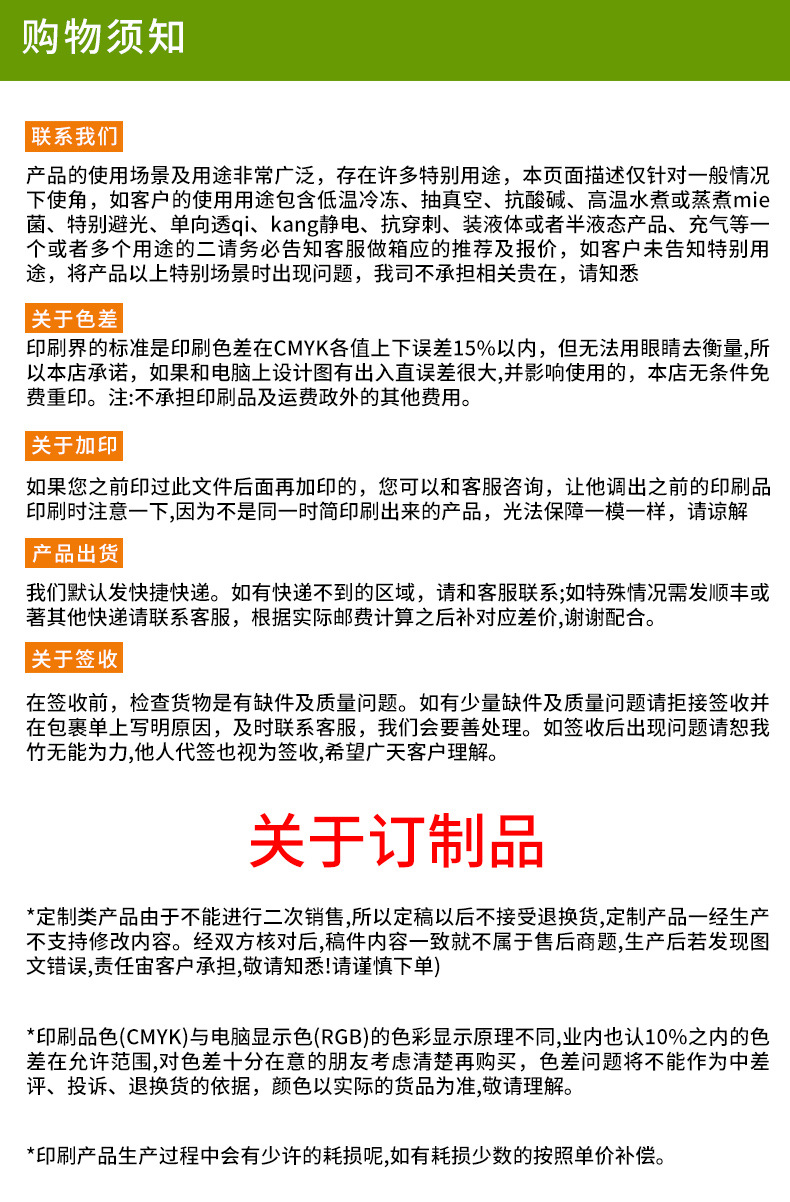 购物须知

联系我们

产品的使用场景及用途非常广泛，存在许多特别用途，本页面描述仅针对一般情况下使角，如客户的使用用途包含低温冷冻、抽真空、抗酸碱、高温水煮或蒸煮mie菌、特别避光、单向透qi、kang静电、抗穿刺、装液体或者半液态产品、充气等一个或者多个用途的二请务必告知客服做箱应的推荐及报价，如客户未告知特别用途，将产品以上特别场景时出现问题，我司不承担相关责在，请知悉

关于色差

印刷界的标准是印刷色差在CMYK各值上下误差15%以内，但无法用眼睛去衡量,所以本店承诺，如果和电脑上设计图有出入直误差很大,并影响使用的，本店无条件免费重印。注:不承担印刷品及运费政外的其他费用。

关于加印

如果您之前印过此文件后面再加印的，您可以和客服咨询，让他调出之前的印刷品印刷时注意一下,因为不是同一时简印刷出来的产品，光法保障一模一样，请谅解

产品出货

我们默认发快捷快递。如有快递不到的区域，请和客服联系;如特殊情况需发顺丰或著其他快递请联系客服，根据实际邮费计算之后补对应差价,谢谢配合。

关于签收

在签收前，检查货物是有缺件及质量问题。如有少量缺件及质量问题请拒接签收并在包裹单上写明原因，及时联系客服，我们会要善处理。如签收后出现问题请恕我竹无能为力,他人代签也视为签收,希望广天客户理解。

关于订制品

*定制类产品由于不能进行二次销售,所以定稿以后不接受退换货,定制产品一经生产不支持修改内容。经双方核对后,稿件内容一致就不属于售后商题,生产后若发现图文错误,责任宙客户承担,敬请知悉!请谨慎下单)

*印刷品色(CMYK)与电脑显示色(RGB)的色彩显示原理不同,业内也认10%之内的色差在允许范围,对色差十分在意的朋友考虑清楚再购买，色差问题将不能作为中差评、投诉、退换货的依据，颜色以实际的货品为准,敬请理解。

*印刷产品生产过程中会有少许的耗损呢,如有耗损少数的按照单价补偿。